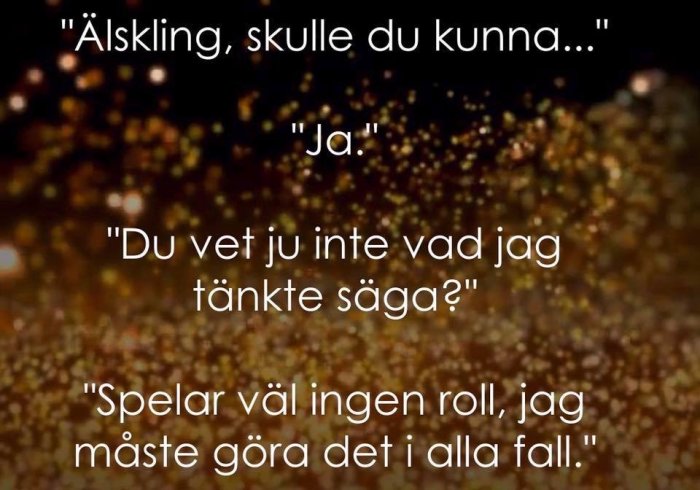 "Älskling, skulle du kunna..."

"Ja."

"Du vet ju inte vad jag tänkte säga?"

"Spelar väl ingen roll, jag måste göra det i alla fall."